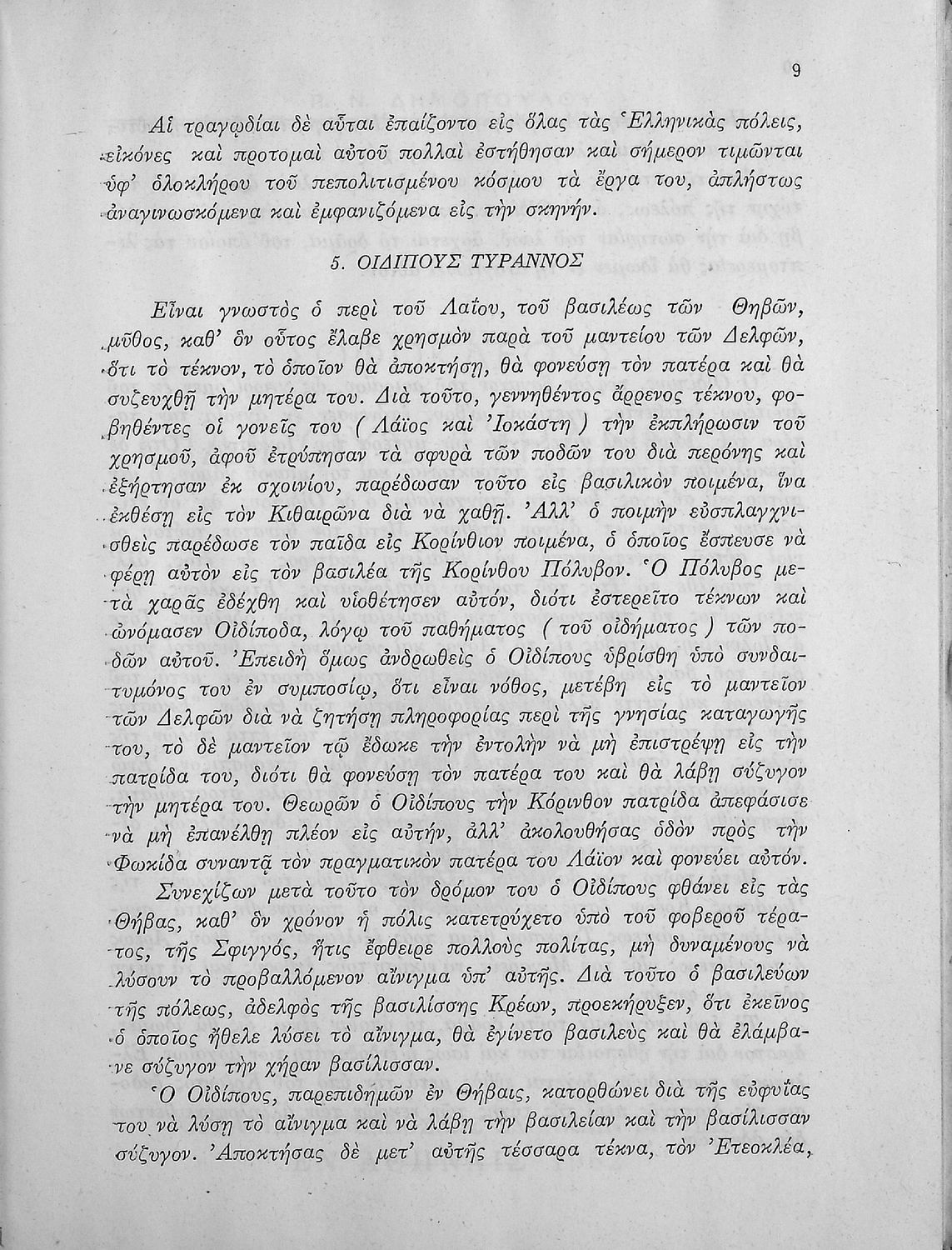 9

Αἱ τραγῳδίαι δὲ αὗται ἐπαίζοντο εἰς ὅλας τὰς Ἑλληνικὰς πόλεις, εἰκόνες καὶ προτομαὶ αὐτοῦ πολλαὶ ἐστήθησαν καὶ σήμερον τιμῶνται ὑφ' ὁλοκλήρου τοῦ πεπολιτισμένου κόσμου τὰ ἔργα του, ἀπλήστως ἀναγινωσκόμενα καὶ ἐμφανιζόμενα εἰς τὴν σκηνήν.

5. ΟΙΔΙΠΟΥΣ ΤΥΡΑΝΝΟΣ

Εἶναι γνωστὸς ὁ περὶ τοῦ Λαΐου, τοῦ βασιλέως τῶν Θηβῶν, μῦθος, καθ' ὃν οὗτος ἔλαβε χρησμὸν παρὰ τοῦ μαντείου τῶν Δελφῶν, ὅτι τὸ τέκνον, τὸ ὁποῖον θὰ ἀποκτήσῃ, θὰ φονεύσῃ τὸν πατέρα καὶ θὰ συζευχθῇ τὴν μητέρα του. Διὰ τοῦτο, γεννηθέντος ἄρρενος τέκνου, φοβηθέντες οἱ γονεῖς του ( Λάϊος καὶ Ἰοκάστη ) τὴν ἐκπλήρωσιν τοῦ χρησμοῦ, ἀφοῦ ἐτρύπησαν τὰ σφυρὰ τῶν ποδῶν του διὰ περόνης καὶ ἐξήρτησαν ἐκ σχοινίου, παρέδωσαν τοῦτο εἰς βασιλικὸν ποιμένα, ἵνα ἐκθέσῃ εἰς τὸν Κιθαιρῶνα διὰ νὰ χαθῇ. Ἀλλ' ὁ ποιμὴν εὐσπλαγχνισθεὶς παρέδωσε τὸν παῖδα εἰς Κορίνθιον ποιμένα, ὁ ὁποῖος ἔσπευσε νὰ φέρῃ αὐτὸν εἰς τὸν βασιλέα τῆς Κορίνθου Πόλυβον. Ὁ Πόλυβος μετὰ χαρᾶς ἐδέχθη καὶ υἱοθέτησεν αὐτόν, διότι ἐστερεῖτο τέκνων καὶ ὠνόμασεν Οἰδίποδα, λόγῳ τοῦ παθήματος ( τοῦ οἰδήματος ) τῶν ποδῶν αὐτοῦ. Ἐπειδὴ ὅμως ἀνδρωθεὶς ὁ Οἰδίπους ὑβρίσθη ὑπὸ συνδαιτυμόνος του ἐν συμποσίῳ, ὅτι εἶναι νόθος, μετέβη εἰς τὸ μαντεῖον τῶν Δελφῶν διὰ νὰ ζητήσῃ πληροφορίας περὶ τῆς γνησίας καταγωγῆς του, τὸ δὲ μαντεῖον τῷ ἔδωκε τὴν ἐντολὴν νὰ μὴ ἐπιστρέψῃ εἰς τὴν πατρίδα του, διότι θὰ φονεύσῃ τὸν πατέρα του καὶ θὰ λάβῃ σύζυγον τὴν μητέρα του. Θεωρῶν ὁ Οἰδίπους τὴν Κόρινθον πατρίδα ἀπεφάσισε νὰ μὴ ἐπανέλθῃ πλέον εἰς αὐτήν, ἀλλ' ἀκολουθήσας ὁδὸν πρὸς τὴν Φωκίδα συναντᾷ τὸν πραγματικὸν πατέρα του Λάϊον καὶ φονεύει αὐτόν.

Συνεχίζων μετὰ τοῦτο τὸν δρόμον του ὁ Οἰδίπους φθάνει εἰς τὰς Θήβας, καθ' ὃν χρόνον ἡ πόλις κατετρύχετο ὑπὸ τοῦ φοβεροῦ τέρατος, τῆς Σφιγγός, ἥτις ἔφθειρε πολλοὺς πολίτας, μὴ δυναμένους νὰ λύσουν τὸ προβαλλόμενον αἴνιγμα ὑπ' αὐτῆς. Διὰ τοῦτο ὁ βασιλεύων τῆς πόλεως, ἀδελφὸς τῆς βασιλίσσης Κρέων, προεκήρυξεν, ὅτι ἐκεῖνος ὁ ὁποῖος ἤθελε λύσει τὸ αἴνιγμα, θὰ ἐγίνετο βασιλεὺς καὶ θὰ ἐλάμβανε σύζυγον τὴν χήραν βασίλισσαν.

Ὁ Οἰδίπους, παρεπιδημῶν ἐν Θήβαις, κατορθώνει διὰ τῆς εὐφυΐας του νὰ λύσῃ τὸ αἴνιγμα καὶ νὰ λάβῃ τὴν βασιλείαν καὶ τὴν βασίλισσαν σύζυγον. Ἀποκτήσας δὲ μετ' αὐτῆς τέσσαρα τέκνα, τὸν Ἐτεοκλέα,